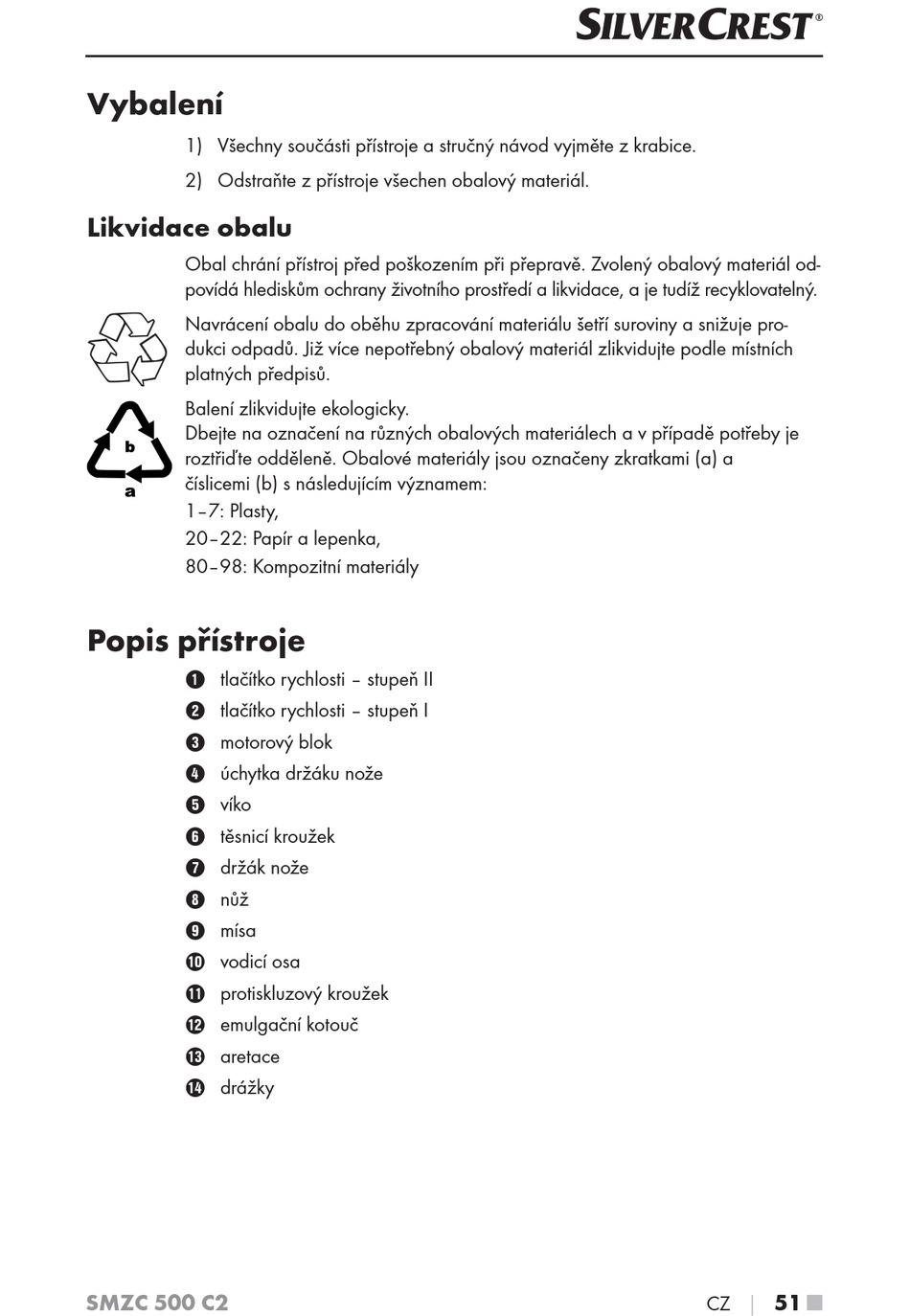 SILVERCREST®

Vybalení

1) Všechny součásti přístroje a stručný návod vyjměte z krabice.

2) Odstraňte z přístroje všechen obalový materiál.

Likvidace obalu

Obal chrání přístroj před poškozením při přepravě. Zvolený obalový materiál odpovídá hlediskům ochrany životního prostředí a likvidace, a je tudíž recyklovatelný.

Navrácení obalu do oběhu zpracování materiálu šetří suroviny a snižuje produkci odpadů. Již více nepotřebný obalový materiál zlikvidujte podle místních platných předpisů.

b
a

Balení zlikvidujte ekologicky.
Dbejte na označení na různých obalových materiálech a v případě potřeby je roztřiďte odděleně. Obalové materiály jsou označeny zkratkami (a) a číslicemi (b) s následujícím významem:
1–7: Plasty,
20–22: Papír a lepenka,
80–98: Kompozitní materiály

Popis přístroje

1 tlačítko rychlosti – stupeň II
2 tlačítko rychlosti – stupeň I
3 motorový blok
4 úchytka držáku nože
5 víko
6 těsnicí kroužek
7 držák nože
8 nůž
9 mísa
10 vodicí osa
11 protiskluzový kroužek
12 emulgační kotouč
13 aretace
14 drážky

SMZC 500 C2

CZ | 51